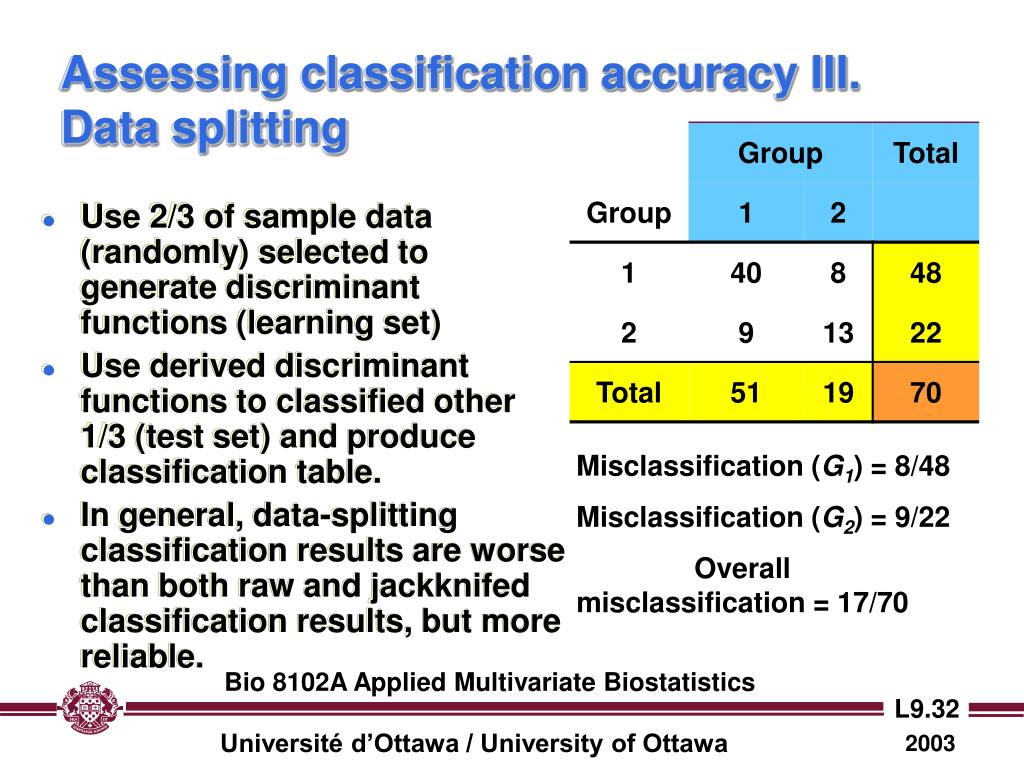 Assessing classification accuracy III. Data splitting

- Use 2/3 of sample data (randomly) selected to generate discriminant functions (learning set)
- Use derived discriminant functions to classified other 1/3 (test set) and produce classification table.
- In general, data-splitting classification results are worse than both raw and jackknifed classification results, but more reliable.

| | Group | | Total |
|---|---|---|---|
| Group | 1 | 2 | |
| 1 | 40 | 8 | 48 |
| 2 | 9 | 13 | 22 |
| Total | 51 | 19 | 70 |

Misclassification ($G_1$) = 8/48

Misclassification ($G_2$) = 9/22

Overall misclassification = 17/70

Bio 8102A Applied Multivariate Biostatistics

L9.32

Université d'Ottawa / University of Ottawa

2003